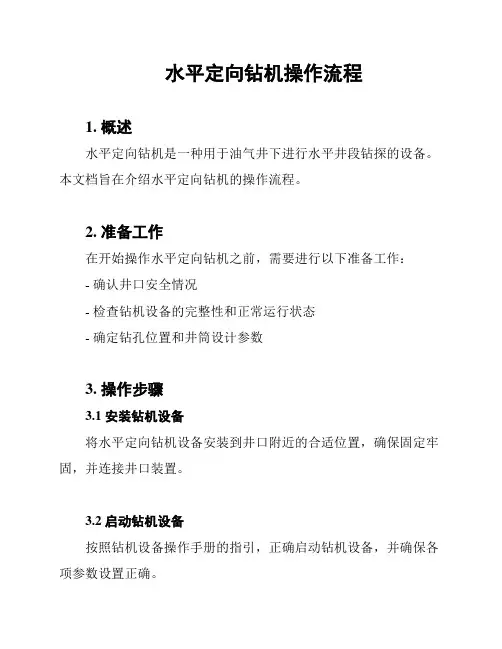 水平定向钻机操作流程

1. 概述

水平定向钻机是一种用于油气井下进行水平井段钻探的设备。本文档旨在介绍水平定向钻机的操作流程。

2. 准备工作

在开始操作水平定向钻机之前，需要进行以下准备工作：

- 确认井口安全情况

- 检查钻机设备的完整性和正常运行状态

- 确定钻孔位置和井筒设计参数

3. 操作步骤

3.1 安装钻机设备

将水平定向钻机设备安装到井口附近的合适位置，确保固定牢固，并连接井口装置。

3.2 启动钻机设备

按照钻机设备操作手册的指引，正确启动钻机设备，并确保各项参数设置正确。